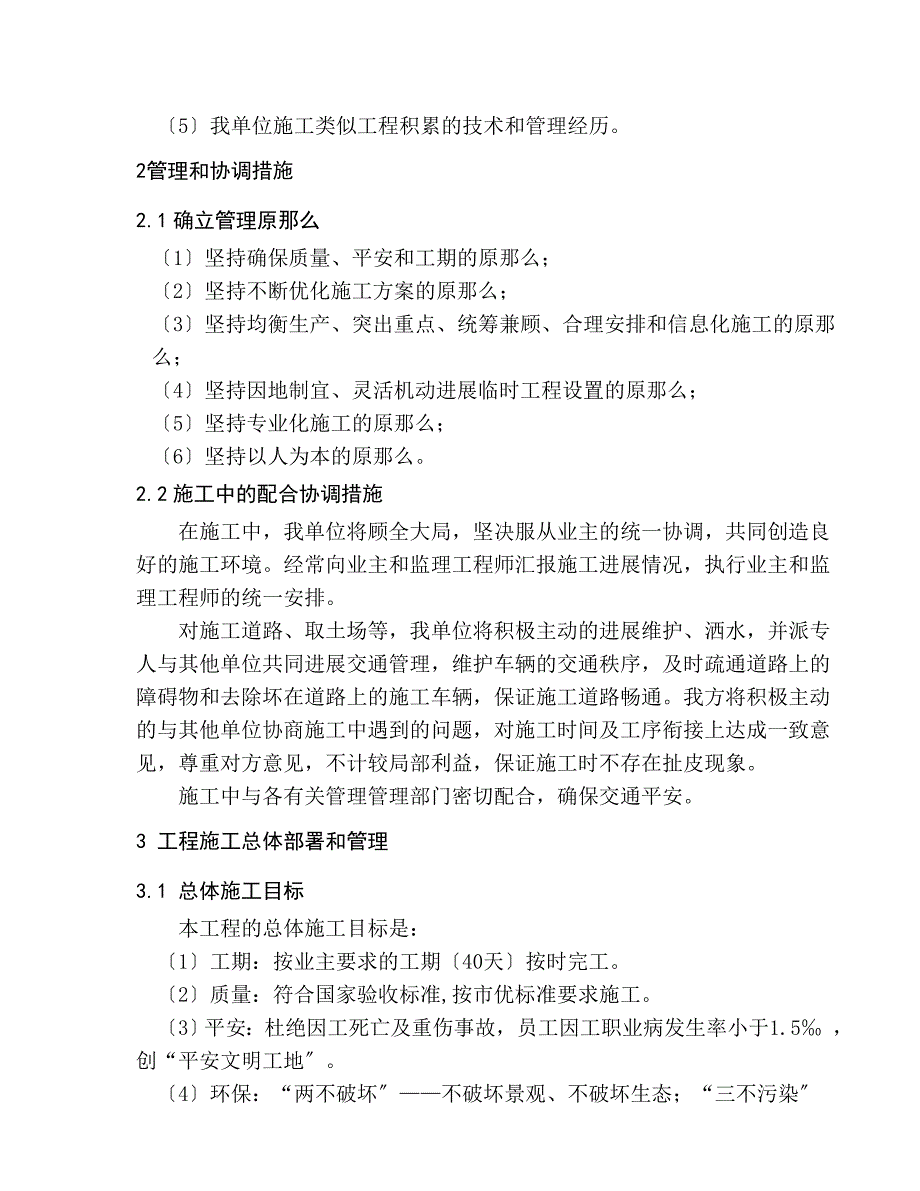 〔5〕我单位施工类似工程积累的技术和管理经历。

2管理和协调措施

2.1 确立管理原那么

〔1〕坚持确保质量、平安和工期的原那么；

〔2〕坚持不断优化施工方案的原那么；

〔3〕坚持均衡生产、突出重点、统筹兼顾、合理安排和信息化施工的原那么；

〔4〕坚持因地制宜、灵活机动进展临时工程设置的原那么；

〔5〕坚持专业化施工的原那么；

〔6〕坚持以人为本的原那么。

2.2 施工中的配合协调措施

在施工中，我单位将顾全大局，坚决服从业主的统一协调，共同创造良好的施工环境。经常向业主和监理工程师汇报施工进展情况，执行业主和监理工程师的统一安排。

对施工道路、取土场等，我单位将积极主动的进展维护、洒水，并派专人与其他单位共同进展交通管理，维护车辆的交通秩序，及时疏通道路上的障碍物和去除坏在道路上的施工车辆，保证施工道路畅通。我方将积极主动的与其他单位协商施工中遇到的问题，对施工时间及工序衔接上达成一致意见，尊重对方意见，不计较局部利益，保证施工时不存在扯皮现象。

施工中与各有关管理管理部门密切配合，确保交通平安。

3 工程施工总体部署和管理

3.1 总体施工目标

本工程的总体施工目标是：

〔1〕工期：按业主要求的工期〔40天〕按时完工。

〔2〕质量：符合国家验收标准,按市优标准要求施工。

〔3〕平安：杜绝因工死亡及重伤事故，员工因工职业病发生率小于1.5‰，创“平安文明工地〞。

〔4〕环保：“两不破坏〞——不破坏景观、不破坏生态；“三不污染〞